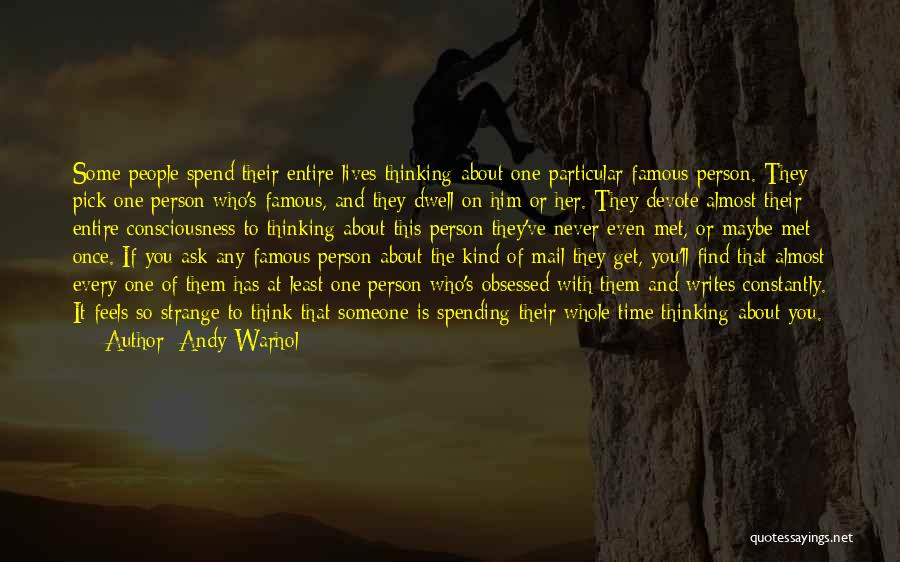 Some people spend their entire lives thinking about one particular famous person. They pick one person who's famous, and they dwell on him or her. They devote almost their entire consciousness to thinking about this person they've never even met, or maybe met once. If you ask any famous person about the kind of mail they get, you'll find that almost every one of them has at least one person who's obsessed with them and writes constantly. It feels so strange to think that someone is spending their whole time thinking about you.
Author: Andy Warhol

quotessayings.net